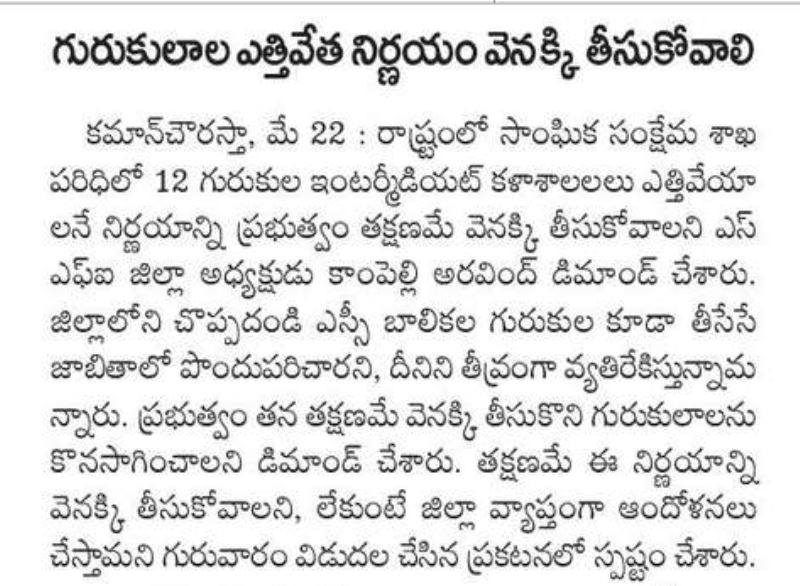 గురుకులాల ఎత్తివేత నిర్ణయం వెనక్కి తీసుకోవాలి

కమాన్‌చౌరస్తా, మే 22 : రాష్ట్రంలో సాంఘిక సంక్షేమ శాఖ పరిధిలో 12 గురుకుల ఇంటర్మీడియట్ కళాశాలలు ఎత్తివేయాలనే నిర్ణయాన్ని ప్రభుత్వం తక్షణమే వెనక్కి తీసుకోవాలని ఎస్ఎఫ్ఐ జిల్లా అధ్యక్షుడు కాంపెల్లి అరవింద్ డిమాండ్ చేశారు. జిల్లాలోని చొప్పదండి ఎస్సీ బాలికల గురుకుల కూడా తీసేసే జాబితాలో పొందుపరిచారని, దీనిని తీవ్రంగా వ్యతిరేకిస్తున్నామన్నారు. ప్రభుత్వం తన తక్షణమే వెనక్కి తీసుకొని గురుకులాలను కొనసాగించాలని డిమాండ్ చేశారు. తక్షణమే ఈ నిర్ణయాన్ని వెనక్కి తీసుకోవాలని, లేకుంటే జిల్లా వ్యాప్తంగా ఆందోళనలు చేస్తామని గురువారం విడుదల చేసిన ప్రకటనలో స్పష్టం చేశారు.